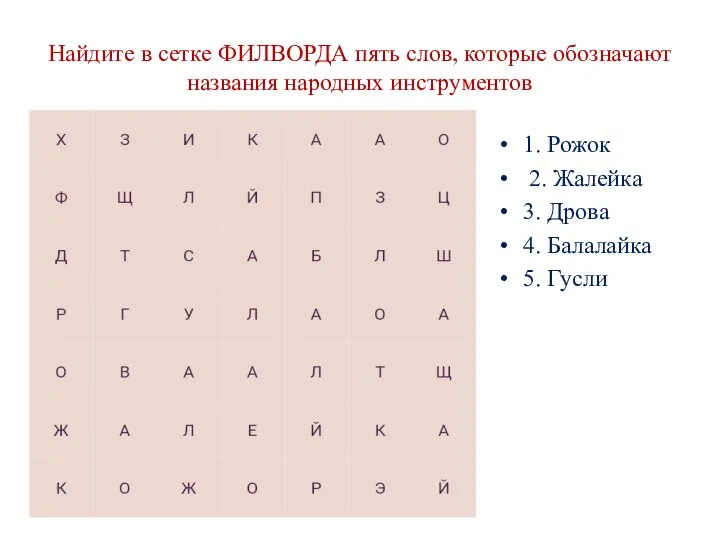 Найдите в сетке ФИЛВОРДА пять слов, которые обозначают названия народных инструментов

| Х | З | И | К | А | А | О |
|---|---|---|---|---|---|---|
| Ф | Щ | Л | Й | П | З | Ц |
| Д | Т | С | А | Б | Л | Ш |
| Р | Г | У | Л | А | О | А |
| О | В | А | А | Л | Т | Щ |
| Ж | А | Л | Е | Й | К | А |
| К | О | Ж | О | Р | Э | Й |

• 1. Рожок
• 2. Жалейка
• 3. Дрова
• 4. Балалайка
• 5. Гусли